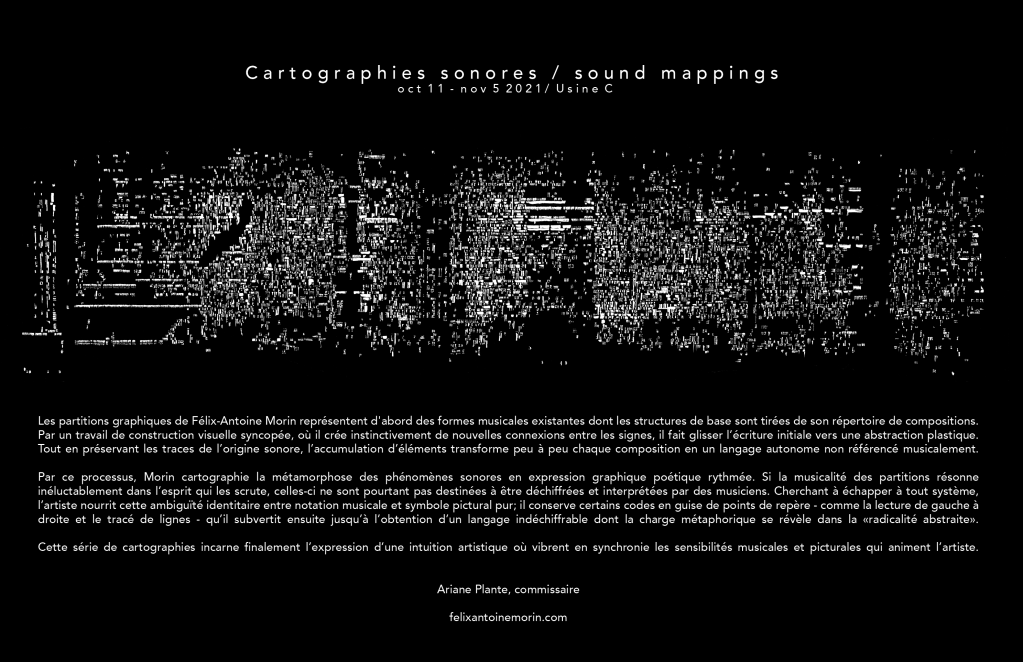 Cartographies sonores / sound mappings
oct 11 - nov 5 2021/ Usine C

Les partitions graphiques de Félix-Antoine Morin représentent d'abord des formes musicales existantes dont les structures de base sont tirées de son répertoire de compositions. Par un travail de construction visuelle syncopée, où il crée instinctivement de nouvelles connexions entre les signes, il fait glisser l'écriture initiale vers une abstraction plastique. Tout en préservant les traces de l'origine sonore, l'accumulation d'éléments transforme peu à peu chaque composition en un langage autonome non référencé musicalement.

Par ce processus, Morin cartographie la métamorphose des phénomènes sonores en expression graphique poétique rythmée. Si la musicalité des partitions résonne inéluctablement dans l'esprit qui les scrute, celles-ci ne sont pourtant pas destinées à être déchiffrées et interprétées par des musiciens. Cherchant à échapper à tout système, l'artiste nourrit cette ambiguïté identitaire entre notation musicale et symbole pictural pur; il conserve certains codes en guise de points de repère - comme la lecture de gauche à droite et le tracé de lignes - qu'il subvertit ensuite jusqu'à l'obtention d'un langage indéchiffrable dont la charge métaphorique se révèle dans la «radicalité abstraite».

Cette série de cartographies incarne finalement l'expression d'une intuition artistique où vibrent en synchronie les sensibilités musicales et picturales qui animent l'artiste.

Ariane Plante, commissaire

felixantoinemorin.com